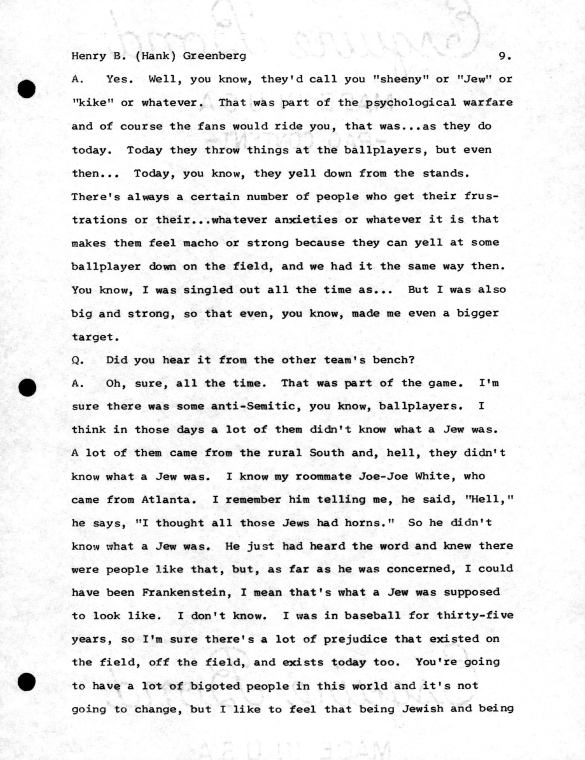 Henry B. (Hank) Greenberg 9.

A. Yes. Well, you know, they'd call you "sheeny" or "Jew" or "kike" or whatever. That was part of the psychological warfare and of course the fans would ride you, that was...as they do today. Today they throw things at the ballplayers, but even then... Today, you know, they yell down from the stands. There's always a certain number of people who get their frustrations or their...whatever anxieties or whatever it is that makes them feel macho or strong because they can yell at some ballplayer down on the field, and we had it the same way then. You know, I was singled out all the time as... But I was also big and strong, so that even, you know, made me even a bigger target.

Q. Did you hear it from the other team's bench?

A. Oh, sure, all the time. That was part of the game. I'm sure there was some anti-Semitic, you know, ballplayers. I think in those days a lot of them didn't know what a Jew was. A lot of them came from the rural South and, hell, they didn't know what a Jew was. I know my roommate Joe-Joe White, who came from Atlanta. I remember him telling me, he said, "Hell," he says, "I thought all those Jews had horns." So he didn't know what a Jew was. He just had heard the word and knew there were people like that, but, as far as he was concerned, I could have been Frankenstein, I mean that's what a Jew was supposed to look like. I don't know. I was in baseball for thirty-five years, so I'm sure there's a lot of prejudice that existed on the field, off the field, and exists today too. You're going to have a lot of bigoted people in this world and it's not going to change, but I like to feel that being Jewish and being